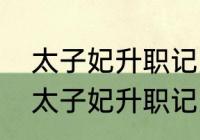 太子妃升职记
太子妃升职记